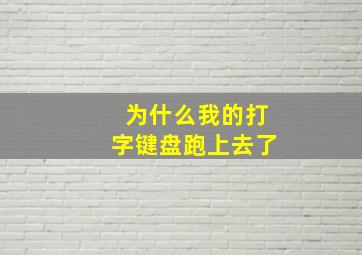 为什么我的打字键盘跑上去了